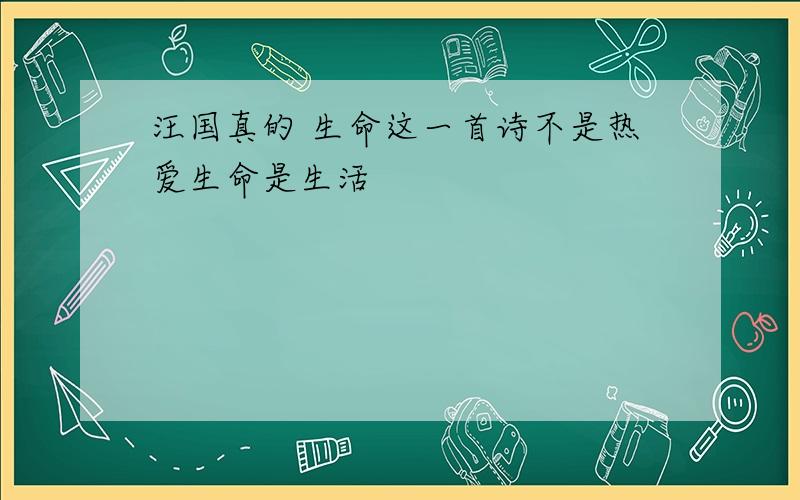 汪国真的 生命这一首诗不是热爱生命是生活